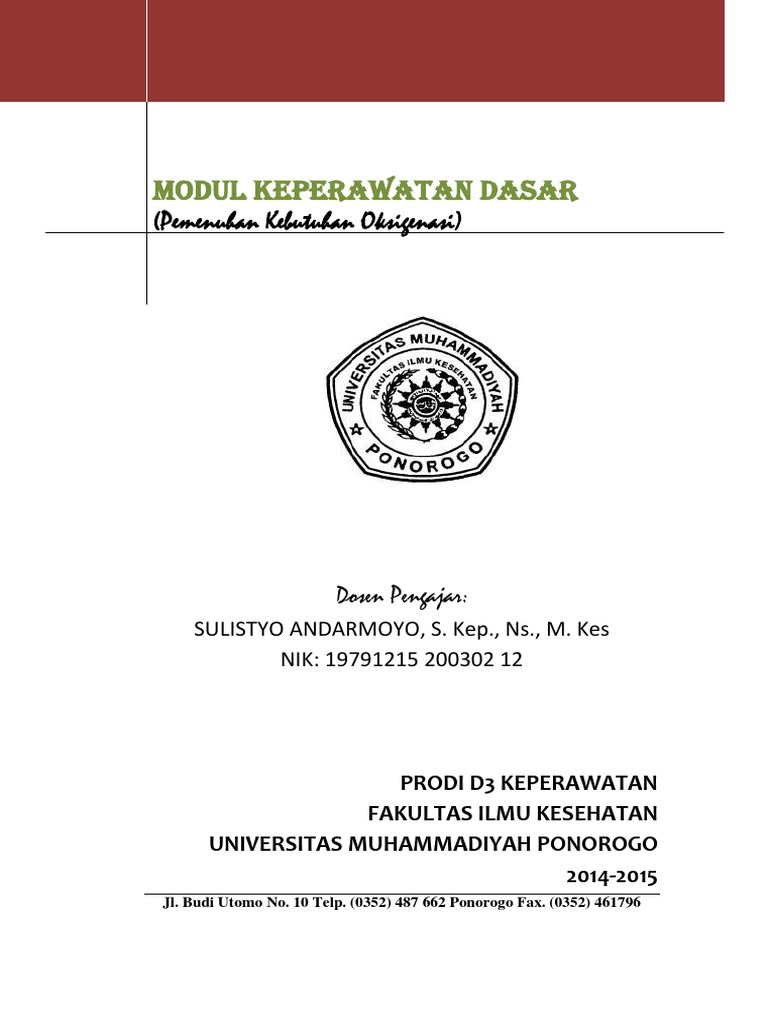 MODUL KEPERAWATAN DASAR
(Pemenuhan Kebutuhan Oksigenasi)

UNIVERSITAS MUHAMMADIYAH
FAKULTAS ILMU KESEHATAN
PONOROGO

Dosen Pengajar:
SULISTYO ANDARMOYO, S. Kep., Ns., M. Kes
NIK: 19791215 200302 12

PRODI D3 KEPERAWATAN
FAKULTAS ILMU KESEHATAN
UNIVERSITAS MUHAMMADIYAH PONOROGO
2014-2015

Jl. Budi Utomo No. 10 Telp. (0352) 487 662 Ponorogo Fax. (0352) 461796